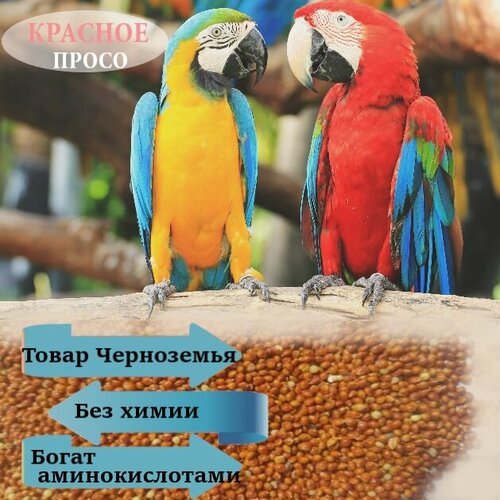 КРАСНОЕ
ПРОСО

Товар Черноземья

Без химии

Богат аминокислотами